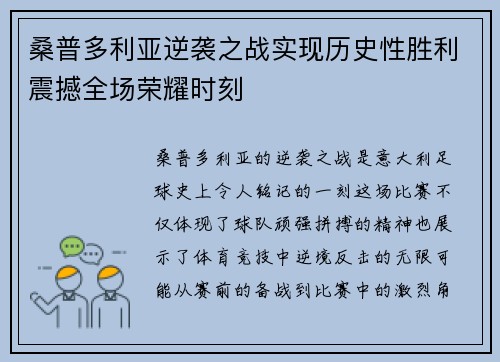 桑普多利亚逆袭之战实现历史性胜利震撼全场荣耀时刻

桑普多利亚的逆袭之战是意大利足球史上令人铭记的一刻这场比赛不仅体现了球队顽强拼搏的精神也展示了体育竞技中逆境反击的无限可能从赛前的备战到比赛中的激烈角